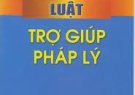 LUẬT

TRỢ GIÚP PHÁP LÝ